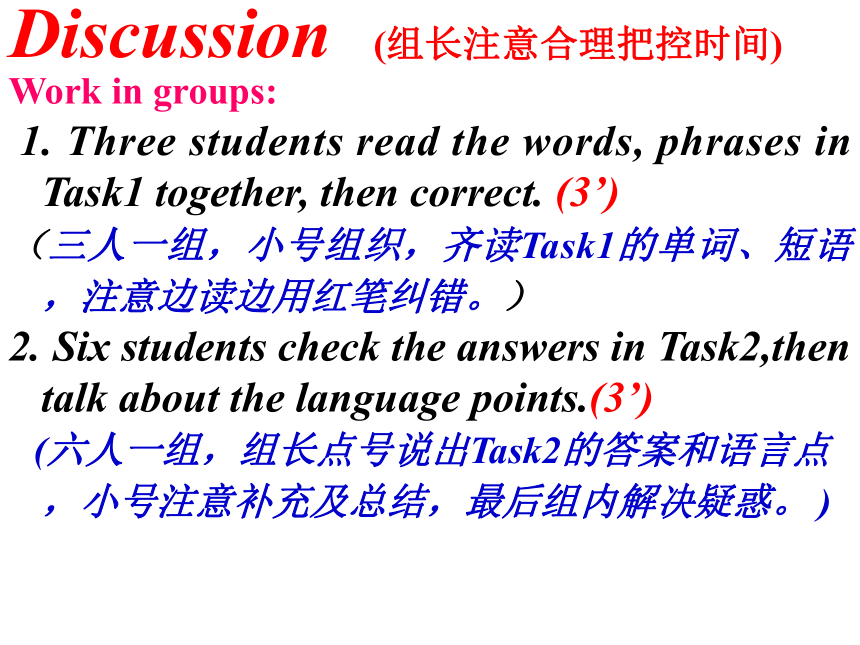 Discussion (组长注意合理把控时间)
Work in groups:
1. Three students read the words, phrases in Task1 together, then correct. (3’)
（三人一组，小号组织，齐读Task1的单词、短语，注意边读边用红笔纠错。）
2. Six students check the answers in Task2,then talk about the language points.(3’)
(六人一组，组长点号说出Task2的答案和语言点，小号注意补充及总结，最后组内解决疑惑。)